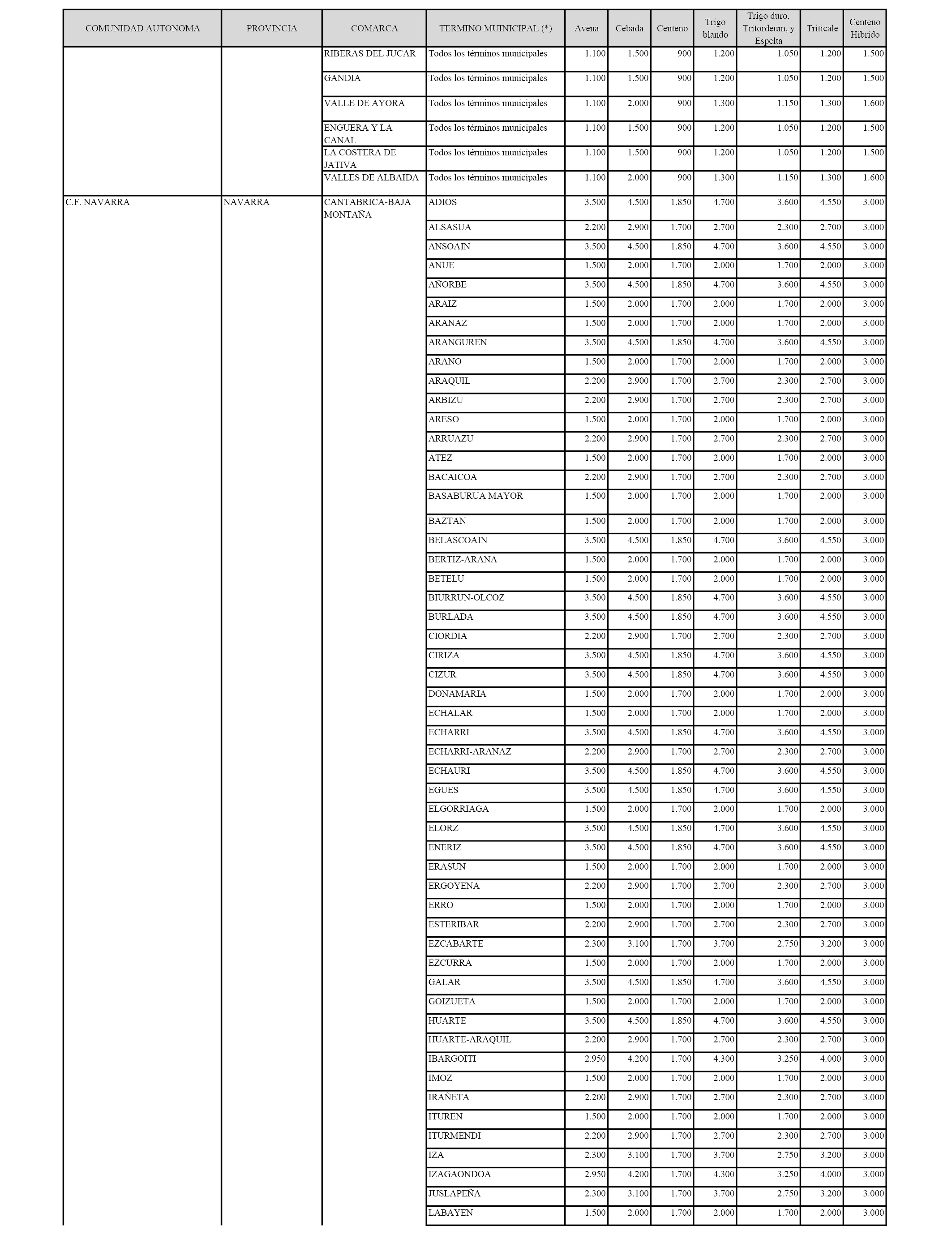 | COMUNIDAD AUTONOMA | PROVINCIA | COMARCA | TERMINO MUINICIPAL (*) | Avena | Cebada | Centeno | Trigo blando | Trigo duro, Tritordeum, y Espelta | Triticale | Centeno Hibrido |
|---|---|---|---|---|---|---|---|---|---|---|
| | | RIBERAS DEL JUCAR | Todos los términos municipales | 1.100 | 1.500 | 900 | 1.200 | 1.050 | 1.200 | 1.500 |
| | | GANDIA | Todos los términos municipales | 1.100 | 1.500 | 900 | 1.200 | 1.050 | 1.200 | 1.500 |
| | | VALLE DE AYORA | Todos los términos municipales | 1.100 | 2.000 | 900 | 1.300 | 1.150 | 1.300 | 1.600 |
| | | ENGUERA Y LA CANAL | Todos los términos municipales | 1.100 | 1.500 | 900 | 1.200 | 1.050 | 1.200 | 1.500 |
| | | LA COSTERA DE JATIVA | Todos los términos municipales | 1.100 | 1.500 | 900 | 1.200 | 1.050 | 1.200 | 1.500 |
| | | VALLES DE ALBAIDA | Todos los términos municipales | 1.100 | 2.000 | 900 | 1.300 | 1.150 | 1.300 | 1.600 |
| C.F. NAVARRA | NAVARRA | CANTABRICA-BAJA MONTAÑA | ADIOS | 3.500 | 4.500 | 1.850 | 4.700 | 3.600 | 4.550 | 3.000 |
| | | | ALSASUA | 2.200 | 2.900 | 1.700 | 2.700 | 2.300 | 2.700 | 3.000 |
| | | | ANSOAIN | 3.500 | 4.500 | 1.850 | 4.700 | 3.600 | 4.550 | 3.000 |
| | | | ANUE | 1.500 | 2.000 | 1.700 | 2.000 | 1.700 | 2.000 | 3.000 |
| | | | AÑORBE | 3.500 | 4.500 | 1.850 | 4.700 | 3.600 | 4.550 | 3.000 |
| | | | ARAIZ | 1.500 | 2.000 | 1.700 | 2.000 | 1.700 | 2.000 | 3.000 |
| | | | ARANAZ | 1.500 | 2.000 | 1.700 | 2.000 | 1.700 | 2.000 | 3.000 |
| | | | ARANGUREN | 3.500 | 4.500 | 1.850 | 4.700 | 3.600 | 4.550 | 3.000 |
| | | | ARANO | 1.500 | 2.000 | 1.700 | 2.000 | 1.700 | 2.000 | 3.000 |
| | | | ARAQUIL | 2.200 | 2.900 | 1.700 | 2.700 | 2.300 | 2.700 | 3.000 |
| | | | ARBIZU | 2.200 | 2.900 | 1.700 | 2.700 | 2.300 | 2.700 | 3.000 |
| | | | ARESO | 1.500 | 2.000 | 1.700 | 2.000 | 1.700 | 2.000 | 3.000 |
| | | | ARRUAZU | 2.200 | 2.900 | 1.700 | 2.700 | 2.300 | 2.700 | 3.000 |
| | | | ATEZ | 1.500 | 2.000 | 1.700 | 2.000 | 1.700 | 2.000 | 3.000 |
| | | | BACAICOA | 2.200 | 2.900 | 1.700 | 2.700 | 2.300 | 2.700 | 3.000 |
| | | | BASABURUA MAYOR | 1.500 | 2.000 | 1.700 | 2.000 | 1.700 | 2.000 | 3.000 |
| | | | BAZTAN | 1.500 | 2.000 | 1.700 | 2.000 | 1.700 | 2.000 | 3.000 |
| | | | BELASCOAIN | 3.500 | 4.500 | 1.850 | 4.700 | 3.600 | 4.550 | 3.000 |
| | | | BERTIZ-ARANA | 1.500 | 2.000 | 1.700 | 2.000 | 1.700 | 2.000 | 3.000 |
| | | | BETELU | 1.500 | 2.000 | 1.700 | 2.000 | 1.700 | 2.000 | 3.000 |
| | | | BIURRUN-OLCOZ | 3.500 | 4.500 | 1.850 | 4.700 | 3.600 | 4.550 | 3.000 |
| | | | BURLADA | 3.500 | 4.500 | 1.850 | 4.700 | 3.600 | 4.550 | 3.000 |
| | | | CIORDIA | 2.200 | 2.900 | 1.700 | 2.700 | 2.300 | 2.700 | 3.000 |
| | | | CIRIZA | 3.500 | 4.500 | 1.850 | 4.700 | 3.600 | 4.550 | 3.000 |
| | | | CIZUR | 3.500 | 4.500 | 1.850 | 4.700 | 3.600 | 4.550 | 3.000 |
| | | | DONAMARIA | 1.500 | 2.000 | 1.700 | 2.000 | 1.700 | 2.000 | 3.000 |
| | | | ECHALAR | 1.500 | 2.000 | 1.700 | 2.000 | 1.700 | 2.000 | 3.000 |
| | | | ECHARRI | 3.500 | 4.500 | 1.850 | 4.700 | 3.600 | 4.550 | 3.000 |
| | | | ECHARRI-ARANAZ | 2.200 | 2.900 | 1.700 | 2.700 | 2.300 | 2.700 | 3.000 |
| | | | ECHAURI | 3.500 | 4.500 | 1.850 | 4.700 | 3.600 | 4.550 | 3.000 |
| | | | EGUES | 3.500 | 4.500 | 1.850 | 4.700 | 3.600 | 4.550 | 3.000 |
| | | | ELGORRIAGA | 1.500 | 2.000 | 1.700 | 2.000 | 1.700 | 2.000 | 3.000 |
| | | | ELORZ | 3.500 | 4.500 | 1.850 | 4.700 | 3.600 | 4.550 | 3.000 |
| | | | ENERIZ | 3.500 | 4.500 | 1.850 | 4.700 | 3.600 | 4.550 | 3.000 |
| | | | ERASUN | 1.500 | 2.000 | 1.700 | 2.000 | 1.700 | 2.000 | 3.000 |
| | | | ERGOYENA | 2.200 | 2.900 | 1.700 | 2.700 | 2.300 | 2.700 | 3.000 |
| | | | ERRO | 1.500 | 2.000 | 1.700 | 2.000 | 1.700 | 2.000 | 3.000 |
| | | | ESTERIBAR | 2.200 | 2.900 | 1.700 | 2.700 | 2.300 | 2.700 | 3.000 |
| | | | EZCABARTE | 2.300 | 3.100 | 1.700 | 3.700 | 2.750 | 3.200 | 3.000 |
| | | | EZCURRA | 1.500 | 2.000 | 1.700 | 2.000 | 1.700 | 2.000 | 3.000 |
| | | | GALAR | 3.500 | 4.500 | 1.850 | 4.700 | 3.600 | 4.550 | 3.000 |
| | | | GOIZUETA | 1.500 | 2.000 | 1.700 | 2.000 | 1.700 | 2.000 | 3.000 |
| | | | HUARTE | 3.500 | 4.500 | 1.850 | 4.700 | 3.600 | 4.550 | 3.000 |
| | | | HUARTE-ARAQUIL | 2.200 | 2.900 | 1.700 | 2.700 | 2.300 | 2.700 | 3.000 |
| | | | IBARGOITI | 2.950 | 4.200 | 1.700 | 4.300 | 3.250 | 4.000 | 3.000 |
| | | | IMOZ | 1.500 | 2.000 | 1.700 | 2.000 | 1.700 | 2.000 | 3.000 |
| | | | IRAÑETA | 2.200 | 2.900 | 1.700 | 2.700 | 2.300 | 2.700 | 3.000 |
| | | | ITUREN | 1.500 | 2.000 | 1.700 | 2.000 | 1.700 | 2.000 | 3.000 |
| | | | ITURMENDI | 2.200 | 2.900 | 1.700 | 2.700 | 2.300 | 2.700 | 3.000 |
| | | | IZA | 2.300 | 3.100 | 1.700 | 3.700 | 2.750 | 3.200 | 3.000 |
| | | | IZAGAONDOA | 2.950 | 4.200 | 1.700 | 4.300 | 3.250 | 4.000 | 3.000 |
| | | | JUSLAPEÑA | 2.300 | 3.100 | 1.700 | 3.700 | 2.750 | 3.200 | 3.000 |
| | | | LABAYEN | 1.500 | 2.000 | 1.700 | 2.000 | 1.700 | 2.000 | 3.000 |